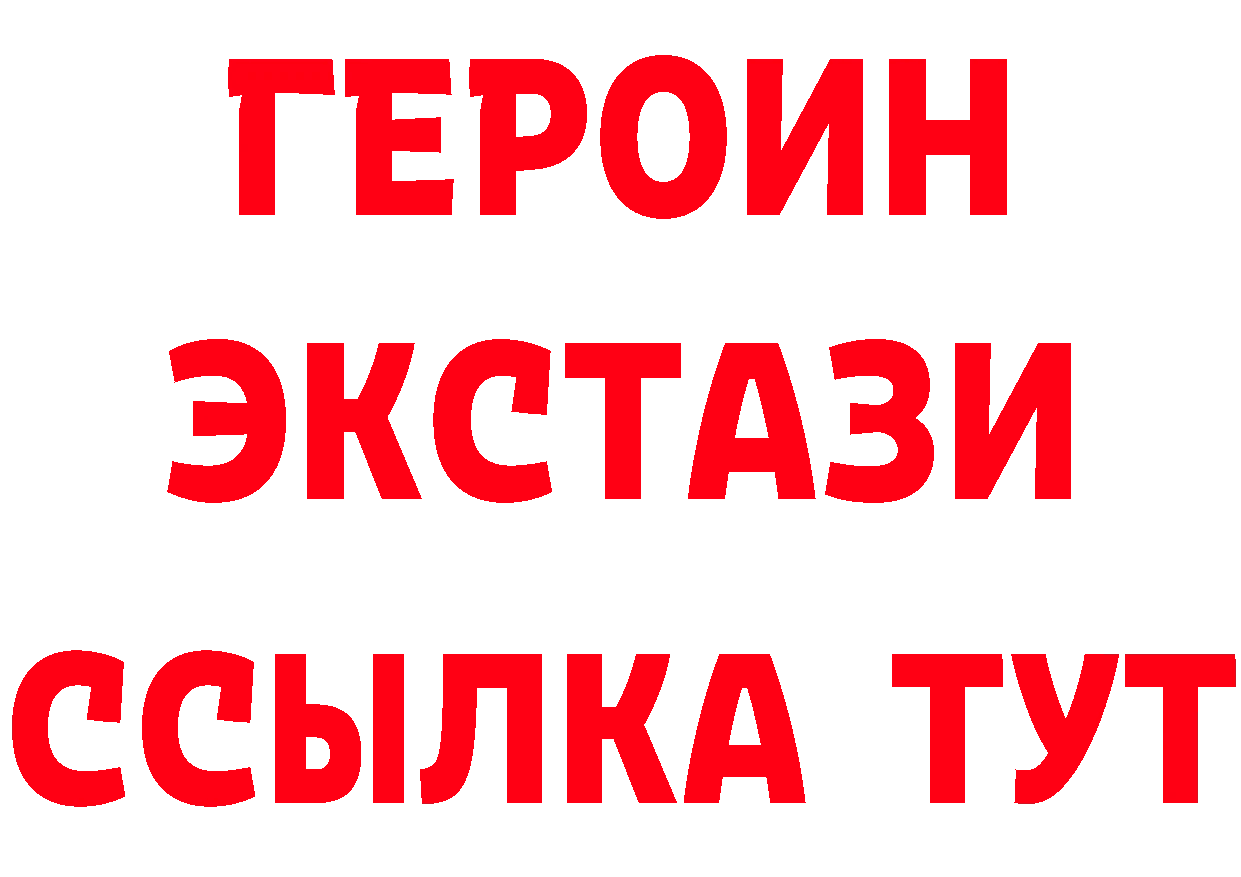 ГЕРОИН ЭКСТАЗИ ССЫЛКА ТУТ